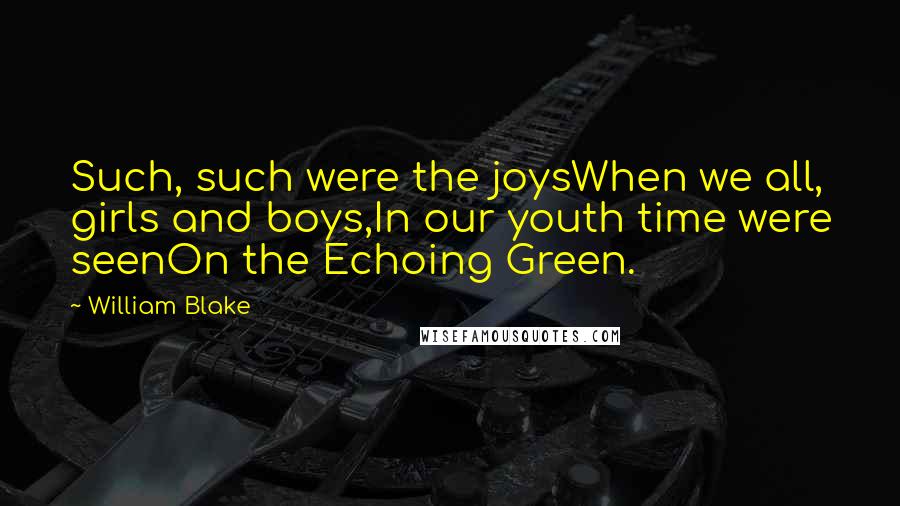 Such, such were the joysWhen we all, girls and boys,In our youth time were seenOn the Echoing Green.

~ William Blake

WISEFAMOUSQUOTES.COM